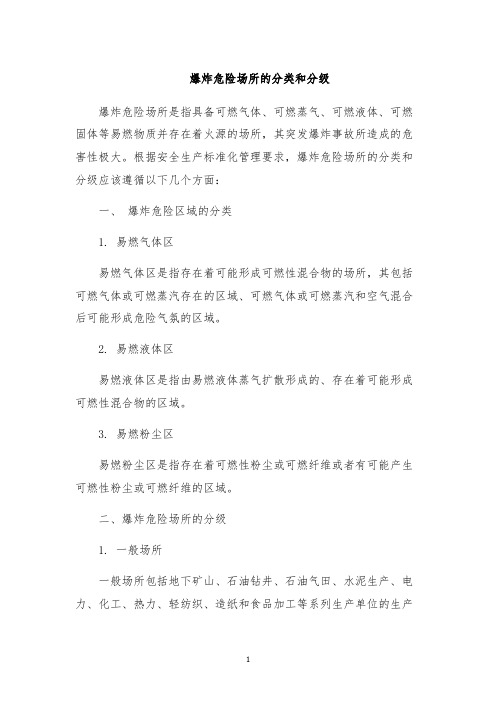 爆炸危险场所的分类和分级

爆炸危险场所是指具备可燃气体、可燃蒸气、可燃液体、可燃固体等易燃物质并存在着火源的场所，其突发爆炸事故所造成的危害性极大。根据安全生产标准化管理要求，爆炸危险场所的分类和分级应该遵循以下几个方面：

一、 爆炸危险区域的分类

1. 易燃气体区

易燃气体区是指存在着可能形成可燃性混合物的场所，其包括可燃气体或可燃蒸汽存在的区域、可燃气体或可燃蒸汽和空气混合后可能形成危险气氛的区域。

2. 易燃液体区

易燃液体区是指由易燃液体蒸气扩散形成的、存在着可能形成可燃性混合物的区域。

3. 易燃粉尘区

易燃粉尘区是指存在着可燃性粉尘或可燃纤维或者有可能产生可燃性粉尘或可燃纤维的区域。

二、爆炸危险场所的分级

1. 一般场所

一般场所包括地下矿山、石油钻井、石油气田、水泥生产、电力、化工、热力、轻纺织、造纸和食品加工等系列生产单位的生产

1